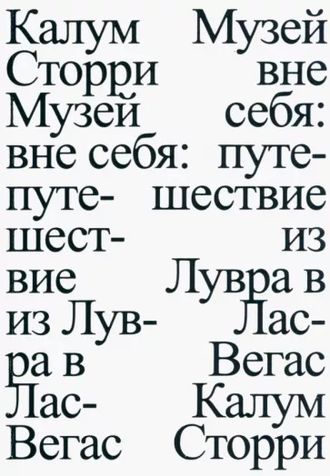 Калум Сторри Музей вне себя: путешествие из Лувра в Лас-Вегас

Музей вне себя: путешествие из Лувра в Лас-Вегас Калум Сторри